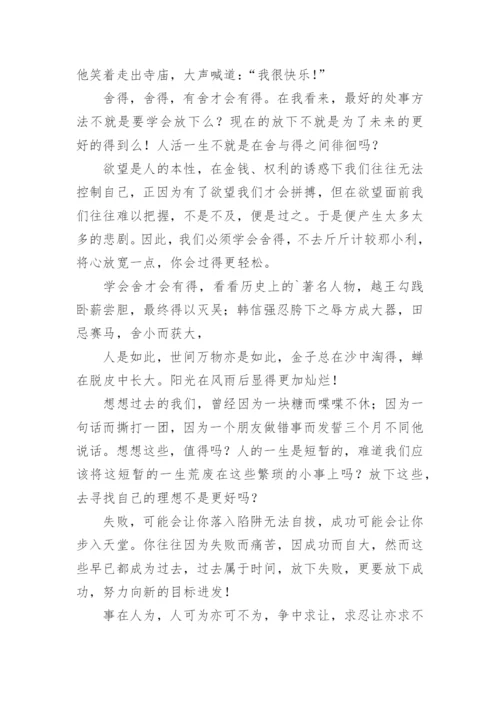 他笑着走出寺庙，大声喊道：“我很快乐！”

舍得，舍得，有舍才会有得。在我看来，最好的处事方法不就是要学会放下么？现在的放下不就是为了未来的更好的得到么！人活一生不就是在舍与得之间徘徊吗？

欲望是人的本性，在金钱、权利的诱惑下我们往往无法控制自己，正因为有了欲望我们才会拼搏，但在欲望面前我们往往难以把握，不是不及，便是过之。于是便产生太多太多的悲剧。因此，我们必须学会舍得，不去斤斤计较那小利，将心放宽一点，你会过得更轻松。

学会舍才会有得，看看历史上的`著名人物，越王勾践卧薪尝胆，最终得以灭吴；韩信强忍胯下之辱方成大器，田忌赛马，舍小而获大，

人是如此，世间万物亦是如此，金子总在沙中淘得，蝉在脱皮中长大。阳光在风雨后显得更加灿烂！

想想过去的我们，曾经因为一块糖而喋喋不休；因为一句话而撕打一团，因为一个朋友做错事而发誓三个月不同他说话。想想这些，值得吗？人的一生是短暂的，难道我们应该将这短暂的一生荒废在这些繁琐的小事上吗？放下这些，去寻找自己的理想不是更好吗？

失败，可能会让你落入陷阱无法自拔，成功可能会让你步入天堂。你往往因为失败而痛苦，因成功而自大，然而这些早已都成为过去，过去属于时间，放下失败，更要放下成功，努力向新的目标进发！

事在人为，人可为亦可不为，争中求让，求忍让亦求不